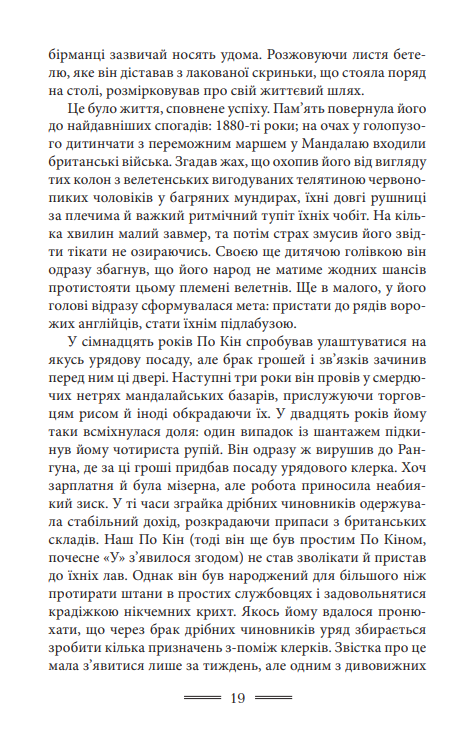 бірманці зазвичай носять удома. Розжовуючи листя бетелю, яке він діставав з лакованої скриньки, що стояла поряд на столі, розмірковував про свій життєвий шлях.

Це було життя, сповнене успіху. Пам'ять повернула його до найдавніших спогадів: 1880-ті роки; на очах у голопузого дитинчати з переможним маршем у Мандалаю входили британські війська. Згадав жах, що охопив його від вигляду тих колон з велетенських вигодуваних телятиною червонопиких чоловіків у багряних мундирах, їхні довгі рушниці за плечима й важкий ритмічний тупіт їхніх чобіт. На кілька хвилин малий завмер, та потім страх змусив його звідти тікати не озираючись. Своєю ще дитячою голівкою він одразу збагнув, що його народ не матиме жодних шансів протистояти цьому племені велетнів. Ще в малого, у його голові відразу сформувалася мета: пристати до рядів ворожих англійців, стати їхнім підлабузою.

У сімнадцять років По Кін спробував улаштуватися на якусь урядову посаду, але брак грошей і зв'язків зачинив перед ним ці двері. Наступні три роки він провів у смердючих нетрях мандалайських базарів, прислужуючи торговцям рисом й іноді обкрадаючи їх. У двадцять років йому таки всміхнулася доля: один випадок із шантажем підкинув йому чотириста рупій. Він одразу ж вирушив до Рангуна, де за ці гроші придбав посаду урядового клерка. Хоч зарплатня й була мізерна, але робота приносила неабиякий зиск. У ті часи зграйка дрібних чиновників одержувала стабільний дохід, розкрадаючи припаси з британських складів. Наш По Кін (тоді він ще був простим По Кіном, почесне «У» з'явилося згодом) не став зволікати й пристав до їхніх лав. Однак він був народжений для більшого ніж протирати штани в простих службовцях і задовольнятися крадіжкою нікчемних крихт. Якось йому вдалося пронюхати, що через брак дрібних чиновників уряд збирається зробити кілька призначень з-поміж клерків. Звістка про це мала з'явитися лише за тиждень, але одним з дивовижних

19